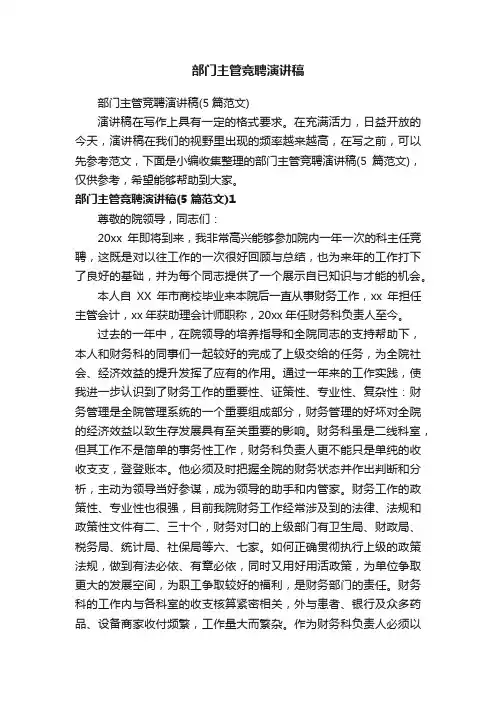 部门主管竞聘演讲稿

部门主管竞聘演讲稿(5 篇范文)

演讲稿在写作上具有一定的格式要求。在充满活力，日益开放的今天，演讲稿在我们的视野里出现的频率越来越高，在写之前，可以先参考范文，下面是小编收集整理的部门主管竞聘演讲稿(5 篇范文)，仅供参考，希望能够帮助到大家。

部门主管竞聘演讲稿(5 篇范文)1

尊敬的院领导，同志们：

20xx 年即将到来，我非常高兴能够参加院内一年一次的科主任竞聘，这既是对以往工作的一次很好回顾与总结，也为来年的工作打下了良好的基础，并为每个同志提供了一个展示自已知识与才能的机会。

本人自 XX 年市商校毕业来本院后一直从事财务工作，xx 年担任主管会计，xx 年获助理会计师职称，20xx 年任财务科负责人至今。

过去的一年中，在院领导的培养指导和全院同志的支持帮助下，本人和财务科的同事们一起较好的完成了上级交给的任务，为全院社会、经济效益的提升发挥了应有的作用。通过一年来的工作实践，使我进一步认识到了财务工作的重要性、证策性、专业性、复杂性：财务管理是全院管理系统的一个重要组成部分，财务管理的好坏对全院的经济效益以致生存发展具有至关重要的影响。财务科虽是二线科室，但其工作不是简单的事务性工作，财务科负责人更不能只是单纯的收收支支，登登账本。他必须及时把握全院的财务状态并作出判断和分析，主动为领导当好参谋，成为领导的助手和内管家。财务工作的政策性、专业性也很强，目前我院财务工作经常涉及到的法律、法规和政策性文件有二、三十个，财务对口的上级部门有卫生局、财政局、税务局、统计局、社保局等六、七家。如何正确贯彻执行上级的政策法规，做到有法必依、有章必依，同时又用好用活政策，为单位争取更大的发展空间，为职工争取较好的福利，是财务部门的责任。财务科的工作内与各科室的收支核算紧密相关，外与患者、银行及众多药品、设备商家收付频繁，工作量大而繁杂。作为财务科负责人必须以